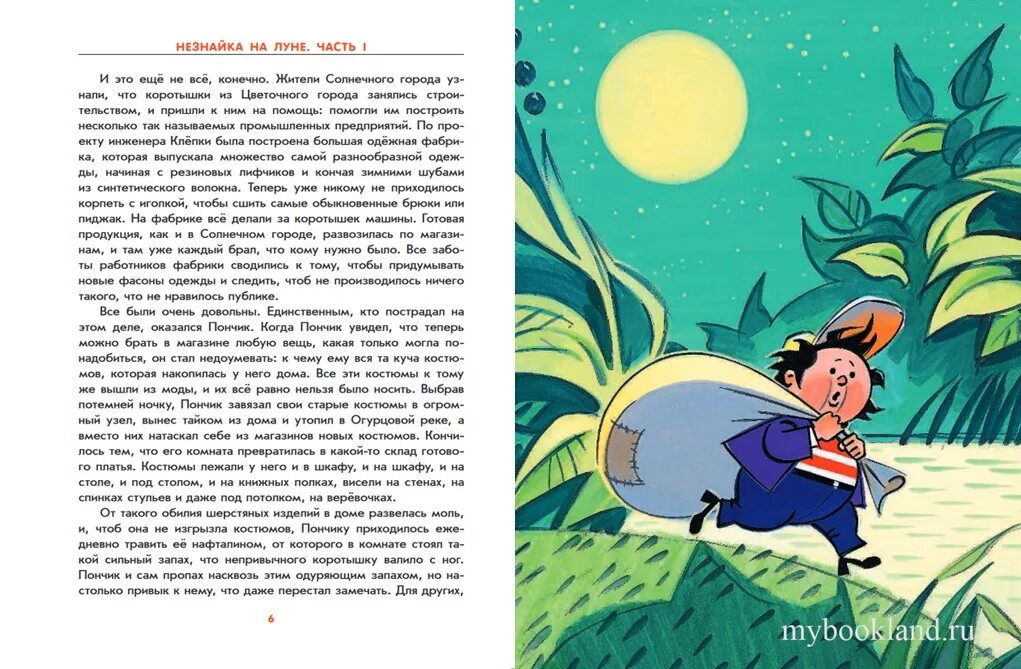 НЕЗНАЙКА НА ЛУНЕ. ЧАСТЬ I

И это ещё не всё, конечно. Жители Солнечного города узнали, что коротышки из Цветочного города занялись строительством, и пришли к ним на помощь: помогли им построить несколько так называемых промышленных предприятий. По проекту инженера Клёпки была построена большая одёжная фабрика, которая выпускала множество самой разнообразной одежды, начиная с резиновых лифчиков и кончая зимними шубами из синтетического волокна. Теперь уже никому не приходилось корпеть с иголкой, чтобы сшить самые обыкновенные брюки или пиджак. На фабрике всё делали за коротышек машины. Готовая продукция, как и в Солнечном городе, развозилась по магазинам, и там уже каждый брал, что кому нужно было. Все заботы работников фабрики сводились к тому, чтобы придумывать новые фасоны одежды и следить, чтоб не производилось ничего такого, что не нравилось публике.

Все были очень довольны. Единственным, кто пострадал на этом деле, оказался Пончик. Когда Пончик увидел, что теперь можно брать в магазине любую вещь, какая только могла понадобиться, он стал недоумевать: к чему ему вся та куча костюмов, которая накопилась у него дома. Все эти костюмы к тому же вышли из моды, и их всё равно нельзя было носить. Выбрав потемней ночку, Пончик завязал свои старые костюмы в огромный узел, вынес тайком из дома и утопил в Огурцовой реке, а вместо них натаскал себе из магазинов новых костюмов. Кончилось тем, что его комната превратилась в какой-то склад готового платья. Костюмы лежали у него и в шкафу, и на шкафу, и на столе, и под столом, и на книжных полках, висели на стенах, на спинках стульев и даже под потолком, на верёвочках.

От такого обилия шерстяных изделий в доме развелась моль, и, чтоб она не изгрызла костюмов, Пончику приходилось ежедневно травить её нафталином, от которого в комнате стоял такой сильный запах, что непривычного коротышку валило с ног. Пончик и сам пропах насквозь этим одуряющим запахом, но настолько привык к нему, что даже перестал замечать. Для других,

6

mybookland.ru